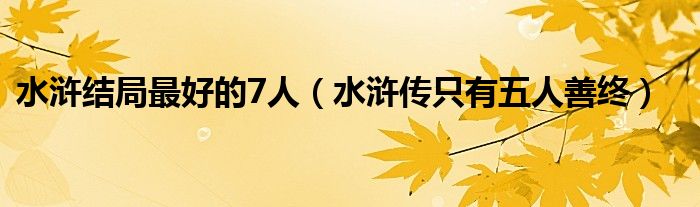 水浒结局最好的7人（水浒传只有五人善终）